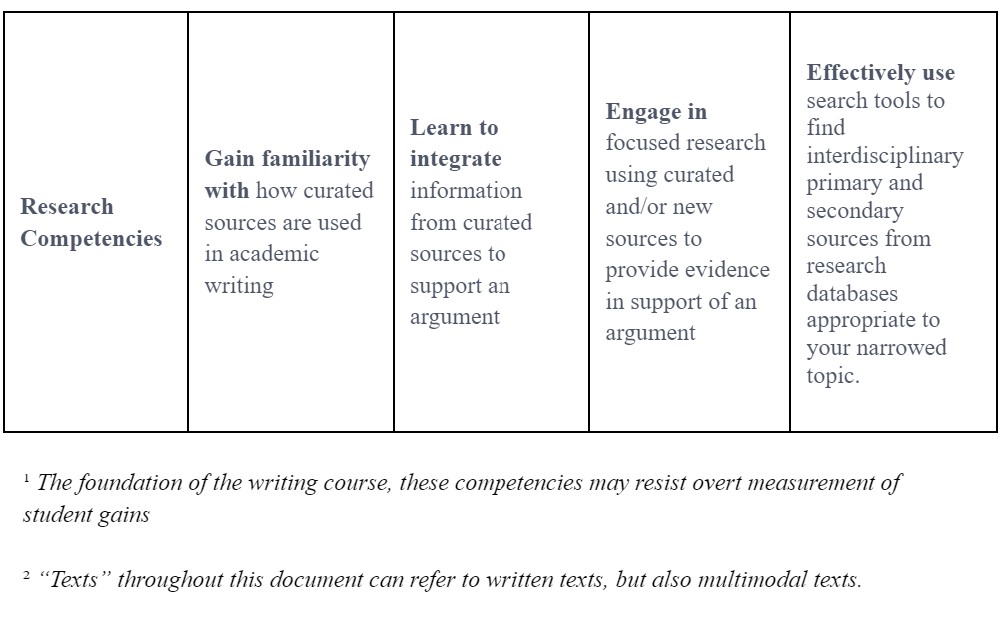 | Research Competencies | Gain familiarity with how curated sources are used in academic writing | Learn to integrate information from curated sources to support an argument | Engage in focused research using curated and/or new sources to provide evidence in support of an argument | Effectively use search tools to find interdisciplinary primary and secondary sources from research databases appropriate to your narrowed topic. |
|---|---|---|---|---|

$^{1}$ The foundation of the writing course, these competencies may resist overt measurement of student gains

$^{2}$ "Texts" throughout this document can refer to written texts, but also multimodal texts.